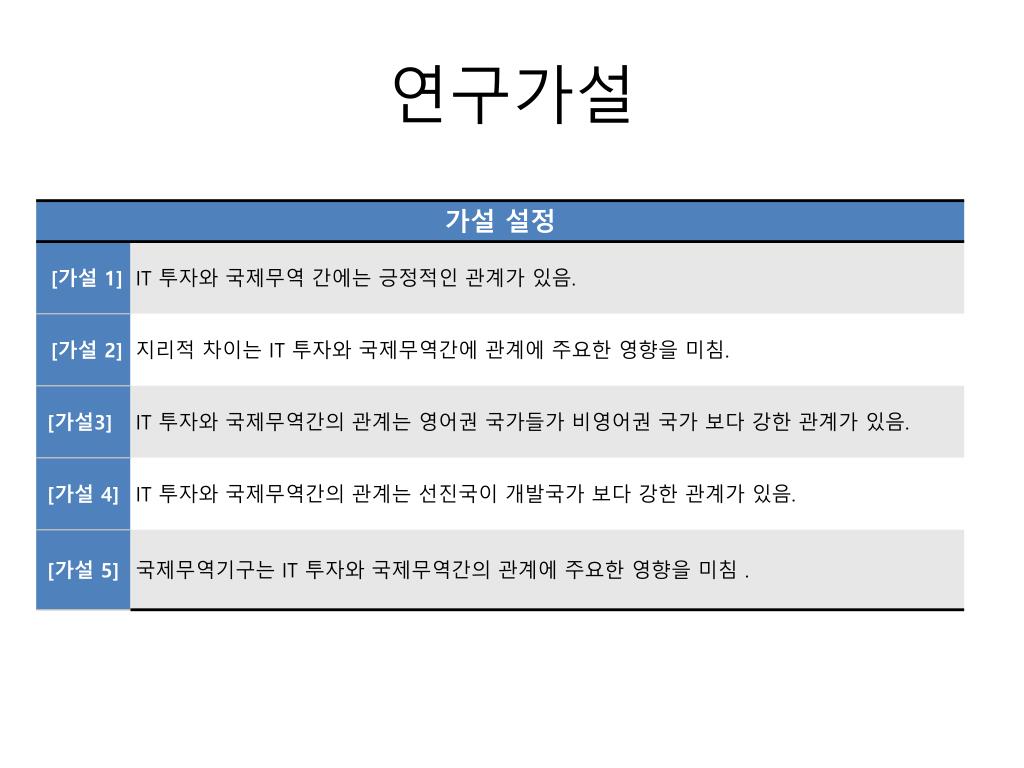 연구가설

| 가설 설정 | |
|---|---|
| [가설 1] | IT 투자와 국제무역 간에는 긍정적인 관계가 있음. |
| [가설 2] | 지리적 차이는 IT 투자와 국제무역간에 관계에 주요한 영향을 미침. |
| [가설3] | IT 투자와 국제무역간의 관계는 영어권 국가들가 비영어권 국가 보다 강한 관계가 있음. |
| [가설 4] | IT 투자와 국제무역간의 관계는 선진국이 개발국가 보다 강한 관계가 있음. |
| [가설 5] | 국제무역기구는 IT 투자와 국제무역간의 관계에 주요한 영향을 미침 . |